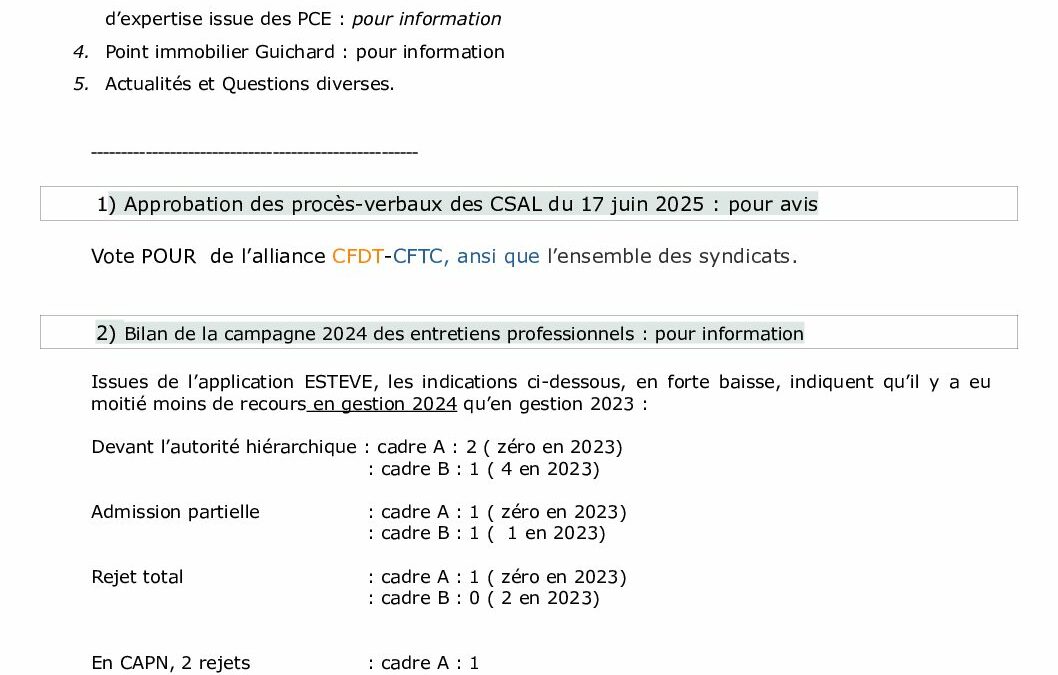 d'expertise issue des PCE : pour information

4. Point immobilier Guichard : pour information

5. Actualités et Questions diverses.

-----------------------------------------------------

1) Approbation des procès-verbaux des CSAL du 17 juin 2025 : pour avis

Vote POUR de l'alliance CFDT-CFTC, ansi que l'ensemble des syndicats.

2) Bilan de la campagne 2024 des entretiens professionnels : pour information

Issues de l'application ESTEVE, les indications ci-dessous, en forte baisse, indiquent qu'il y a eu moitié moins de recours en gestion 2024 qu'en gestion 2023 :

Devant l'autorité hiérarchique : cadre A : 2 ( zéro en 2023)
: cadre B : 1 ( 4 en 2023)

Admission partielle : cadre A : 1 ( zéro en 2023)
: cadre B : 1 ( 1 en 2023)

Rejet total : cadre A : 1 ( zéro en 2023)
: cadre B : 0 ( 2 en 2023)

En CAPN, 2 rejets : cadre A : 1